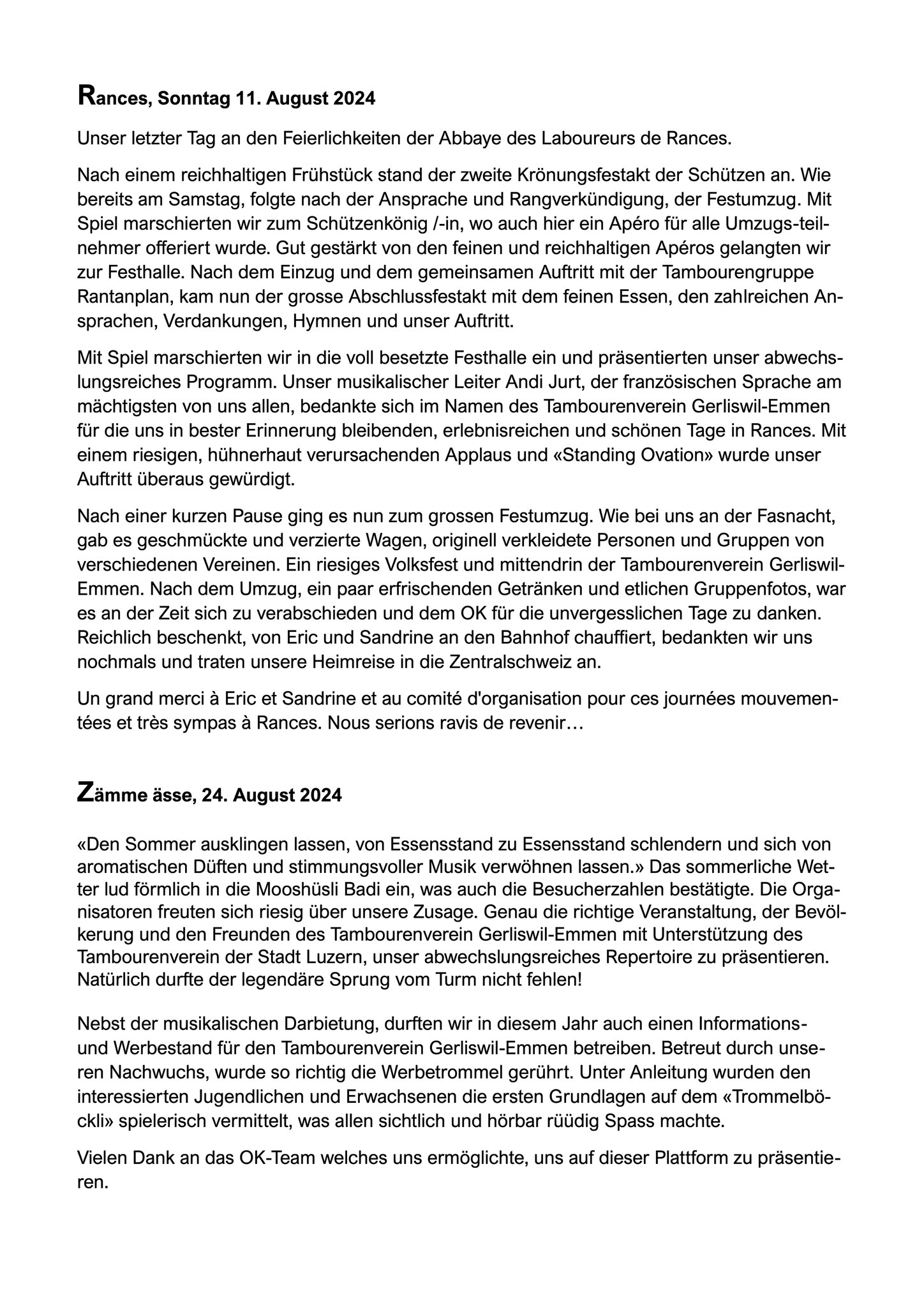 Rances, Sonntag 11. August 2024

Unser letzter Tag an den Feierlichkeiten der Abbaye des Laboureurs de Rances.

Nach einem reichhaltigen Frühstück stand der zweite Krönungsfestakt der Schützen an. Wie bereits am Samstag, folgte nach der Ansprache und Rangverkündigung, der Festumzug. Mit Spiel marschierten wir zum Schützenkönig /-in, wo auch hier ein Apéro für alle Umzugs-teilnehmer offeriert wurde. Gut gestärkt von den feinen und reichhaltigen Apéros gelangten wir zur Festhalle. Nach dem Einzug und dem gemeinsamen Auftritt mit der Tambourengruppe Rantanplan, kam nun der grosse Abschlussfestakt mit dem feinen Essen, den zahlreichen Ansprachen, Verdankungen, Hymnen und unser Auftritt.

Mit Spiel marschierten wir in die voll besetzte Festhalle ein und präsentierten unser abwechslungsreiches Programm. Unser musikalischer Leiter Andi Jurt, der französischen Sprache am mächtigsten von uns allen, bedankte sich im Namen des Tambourenverein Gerliswil-Emmen für die uns in bester Erinnerung bleibenden, erlebnisreichen und schönen Tage in Rances. Mit einem riesigen, hühnerhaut verursachenden Applaus und «Standing Ovation» wurde unser Auftritt überaus gewürdigt.

Nach einer kurzen Pause ging es nun zum grossen Festumzug. Wie bei uns an der Fasnacht, gab es geschmückte und verzierte Wagen, originell verkleidete Personen und Gruppen von verschiedenen Vereinen. Ein riesiges Volksfest und mittendrin der Tambourenverein Gerliswil-Emmen. Nach dem Umzug, ein paar erfrischenden Getränken und etlichen Gruppenfotos, war es an der Zeit sich zu verabschieden und dem OK für die unvergesslichen Tage zu danken. Reichlich beschenkt, von Eric und Sandrine an den Bahnhof chauffiert, bedankten wir uns nochmals und traten unsere Heimreise in die Zentralschweiz an.

Un grand merci à Eric et Sandrine et au comité d'organisation pour ces journées mouvementées et très sympas à Rances. Nous serions ravis de revenir…

Zämme ässe, 24. August 2024

«Den Sommer ausklingen lassen, von Essensstand zu Essensstand schlendern und sich von aromatischen Düften und stimmungsvoller Musik verwöhnen lassen.» Das sommerliche Wetter lud förmlich in die Mooshüsli Badi ein, was auch die Besucherzahlen bestätigte. Die Organisatoren freuten sich riesig über unsere Zusage. Genau die richtige Veranstaltung, der Bevölkerung und den Freunden des Tambourenverein Gerliswil-Emmen mit Unterstützung des Tambourenverein der Stadt Luzern, unser abwechslungsreiches Repertoire zu präsentieren. Natürlich durfte der legendäre Sprung vom Turm nicht fehlen!

Nebst der musikalischen Darbietung, durften wir in diesem Jahr auch einen Informations- und Werbestand für den Tambourenverein Gerliswil-Emmen betreiben. Betreut durch unseren Nachwuchs, wurde so richtig die Werbetrommel gerührt. Unter Anleitung wurden den interessierten Jugendlichen und Erwachsenen die ersten Grundlagen auf dem «Trommelböckli» spielerisch vermittelt, was allen sichtlich und hörbar rüüdig Spass machte.

Vielen Dank an das OK-Team welches uns ermöglichte, uns auf dieser Plattform zu präsentieren.